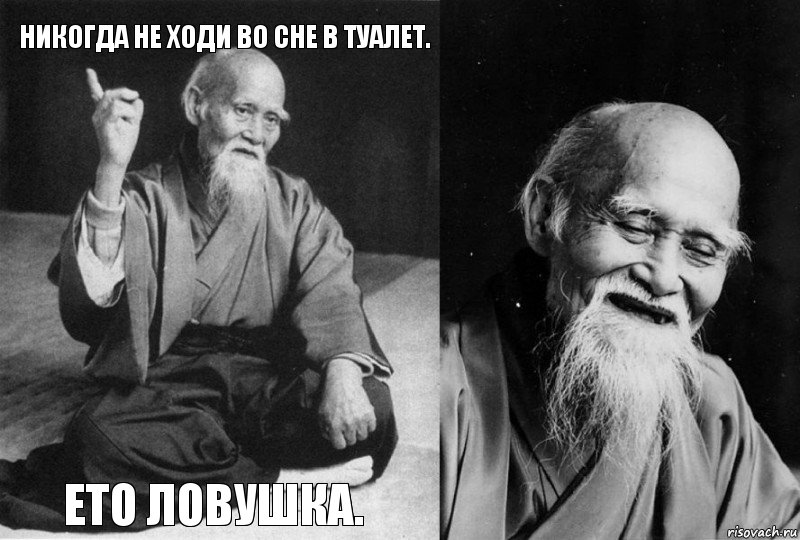 НИКОГДА НЕ ХОДИ ВО СНЕ В ТУАЛЕТ.

ЕТО ЛОВУШКА.

risovach.ru